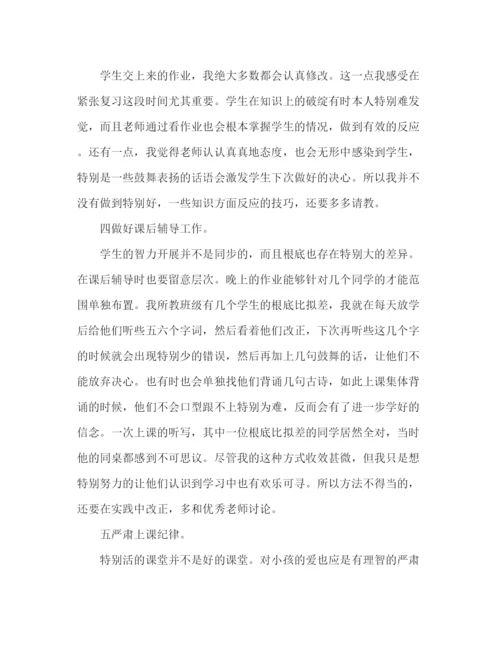 学生交上来的作业，我绝大多数都会认真修改。这一点我感受在紧张复习这段时间尤其重要。学生在知识上的破绽有时本人特别难发觉，而且老师通过看作业也会根本掌握学生的情况，做到有效的反应。还有一点，我觉得老师认认真真地态度，也会无形中感染到学生，特别是一些鼓舞表扬的话语会激发学生下次做好的决心。所以我并不没有做到特别好，一些知识方面反应的技巧，还要多多请教。

四做好课后辅导工作。

学生的智力开展并不是同步的，而且根底也存在特别大的差异。在课后辅导时也要留意层次。晚上的作业能够针对几个同学的才能范围单独布置。我所教班级有几个学生的根底比拟差，我就在每天放学后给他们听些五六个字词，然后看着他们改正，下次再听些这几个字的时候就会出现特别少的错误，然后再加上几句鼓舞的话，让他们不能放弃决心。也有时也会单独找他们背诵几句古诗，如此上课集体背诵的时候，他们不会口型跟不上特别为难，反而会有了进一步学好的信念。一次上课的听写，其中一位根底比拟差的同学居然全对，当时他的同桌都感到不可思议。尽管我的这种方式收效甚微，但我只是想特别努力的让他们认识到学习中也有欢乐可寻。所以方法不得当的，还要在实践中改正，多和优秀老师讨论。

五严肃上课纪律。

特别活的课堂并不是好的课堂。对小孩的爱也应是有理智的严肃